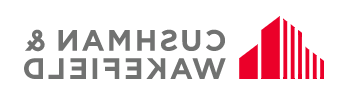 CUSHMAN &
WAKEFIELD